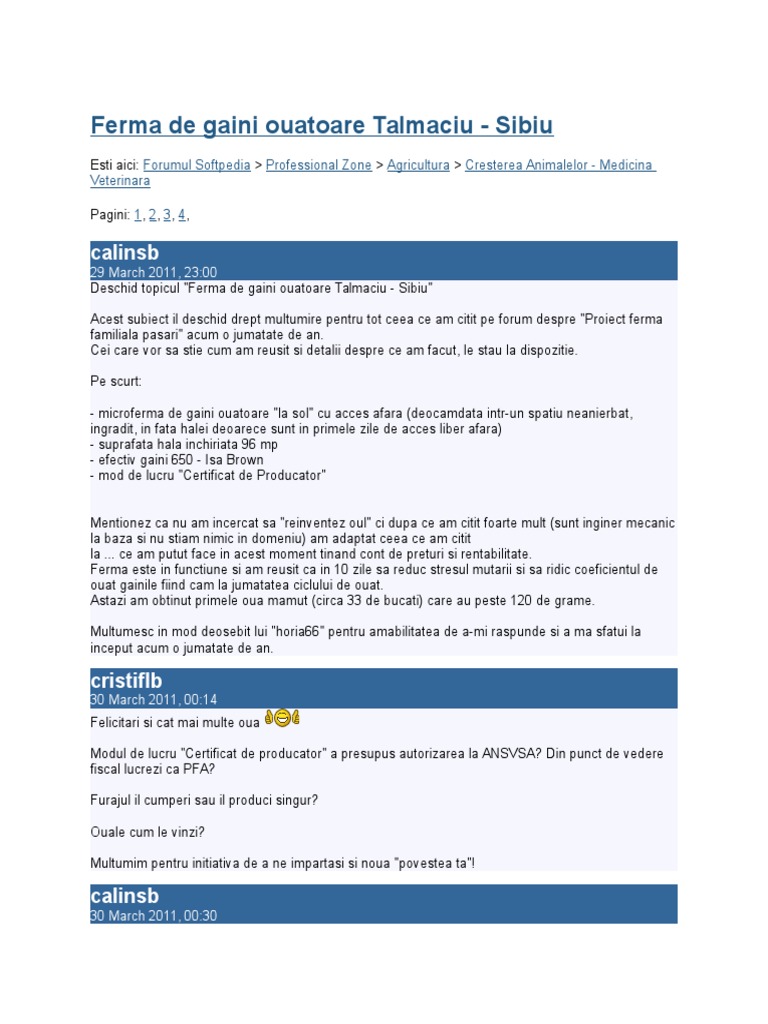 Ferma de gaini ouatoare Talmaciu - Sibiu

Esti aici: Forumul Softpedia > Professional Zone > Agricultura > Cresterea Animalelor - Medicina Veterinara

Pagini: 1, 2, 3, 4,

calinsb
29 March 2011, 23:00
Deschid topicul "Ferma de gaini ouatoare Talmaciu - Sibiu"

Acest subiect il deschid drept multumire pentru tot ceea ce am citit pe forum despre "Proiect ferma familiala pasari" acum o jumatate de an.
Cei care vor sa stie cum am reusit si detalii despre ce am facut, le stau la dispozitie.

Pe scurt:

- microferma de gaini ouatoare "la sol" cu acces afara (deocamdata intr-un spatiu neanierbat, ingradit, in fata halei deoarece sunt in primele zile de acces liber afara)
- suprafata hala inchiriata 96 mp
- efectiv gaini 650 - Isa Brown
- mod de lucru "Certificat de Producator"

Mentionez ca nu am incercat sa "reinventez oul" ci dupa ce am citit foarte mult (sunt inginer mecanic la baza si nu stiam nimic in domeniu) am adaptat ceea ce am citit
la ... ce am putut face in acest moment tinand cont de preturi si rentabilitate.
Ferma este in functiune si am reusit ca in 10 zile sa reduc stresul mutarii si sa ridic coeficientul de ouat gainile fiind cam la jumatatea ciclului de ouat.
Astazi am obtinut primele oua mamut (circa 33 de bucati) care au peste 120 de grame.

Multumesc in mod deosebit lui "horia66" pentru amabilitatea de a-mi raspunde si a ma sfatui la inceput acum o jumatate de an.

cristiflb
30 March 2011, 00:14
Felicitari si cat mai multe oua

Modul de lucru "Certificat de producator" a presupus autorizarea la ANSVSA? Din punct de vedere fiscal lucrezi ca PFA?

Furajul il cumperi sau il produci singur?

Ouale cum le vinzi?

Multumim pentru initiativa de a ne impartasi si noua "povestea ta"!

calinsb
30 March 2011, 00:30